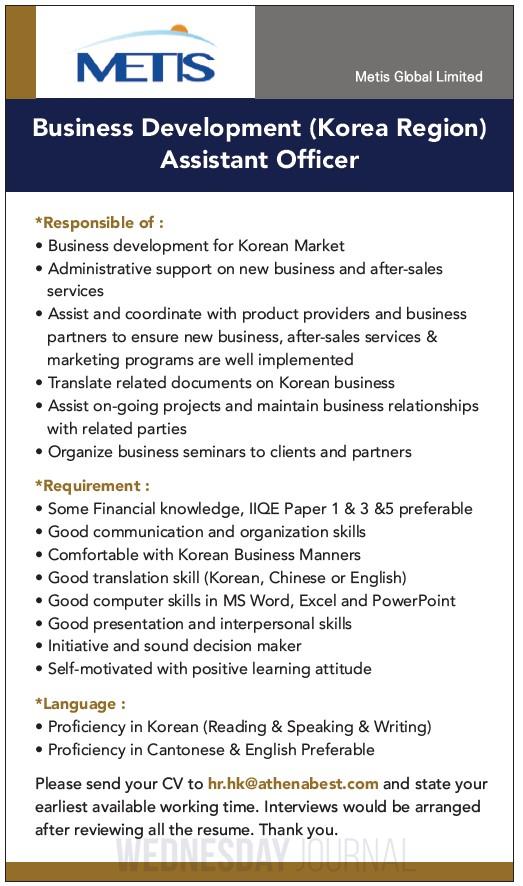 METIS

Metis Global Limited

Business Development (Korea Region) Assistant Officer

*Responsible of :
• Business development for Korean Market
• Administrative support on new business and after-sales services
• Assist and coordinate with product providers and business partners to ensure new business, after-sales services & marketing programs are well implemented
• Translate related documents on Korean business
• Assist on-going projects and maintain business relationships with related parties
• Organize business seminars to clients and partners

*Requirement :
• Some Financial knowledge, IIQE Paper 1 & 3 &5 preferable
• Good communication and organization skills
• Comfortable with Korean Business Manners
• Good translation skill (Korean, Chinese or English)
• Good computer skills in MS Word, Excel and PowerPoint
• Good presentation and interpersonal skills
• Initiative and sound decision maker
• Self-motivated with positive learning attitude

*Language :
• Proficiency in Korean (Reading & Speaking & Writing)
• Proficiency in Cantonese & English Preferable

Please send your CV to hr.hk@athenabest.com and state your earliest available working time. Interviews would be arranged after reviewing all the resume. Thank you.

WEDNESDAY JOURNAL